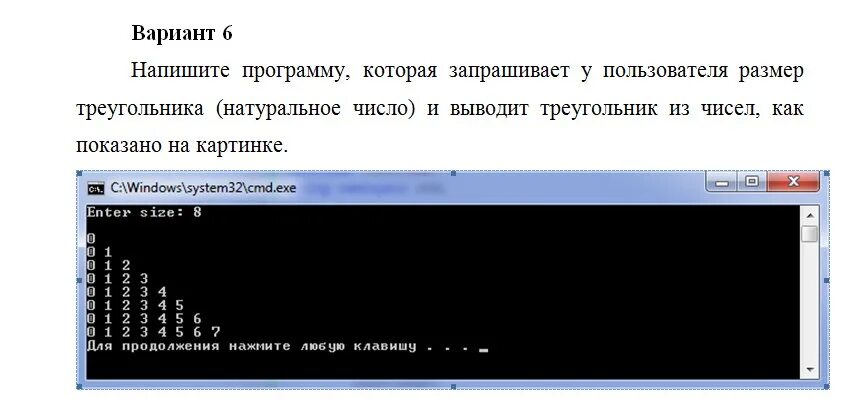 Вариант 6

Напишите программу, которая запрашивает у пользователя размер треугольника (натуральное число) и выводит треугольник из чисел, как показано на картинке.

C:\Windows\system32\cmd.exe

Enter size: 8

0
0 1
0 1 2
0 1 2 3
0 1 2 3 4
0 1 2 3 4 5
0 1 2 3 4 5 6
0 1 2 3 4 5 6 7
Для продолжения нажмите любую клавишу . . .